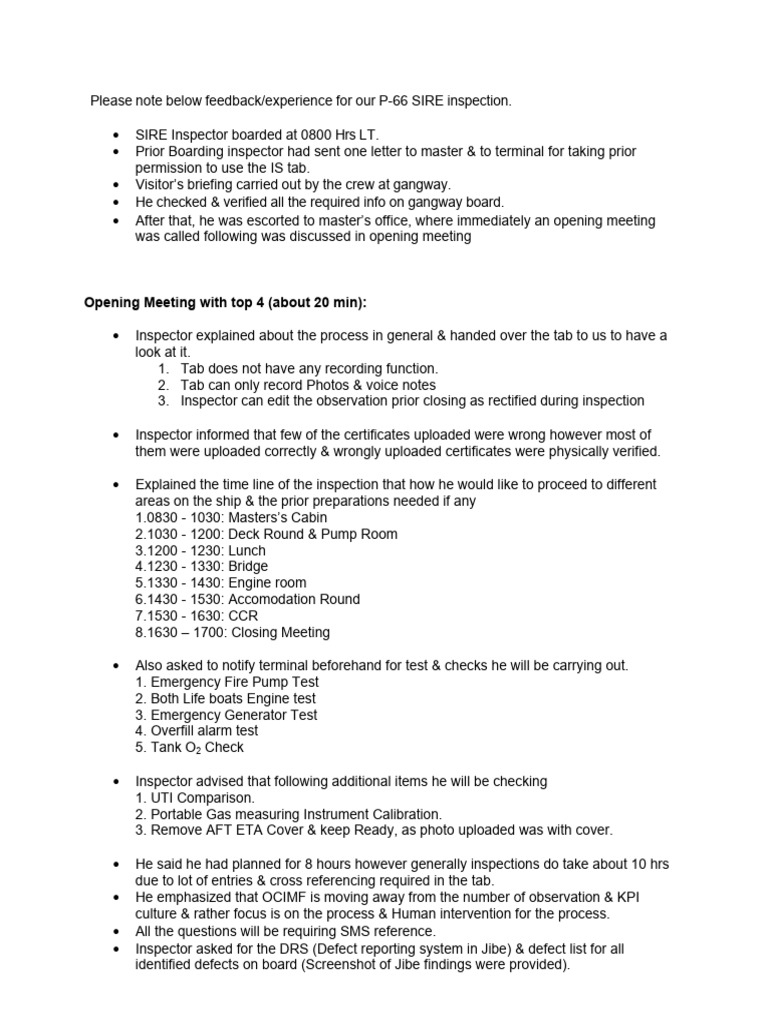 Please note below feedback/experience for our P-66 SIRE inspection.

• SIRE Inspector boarded at 0800 Hrs LT.
• Prior Boarding inspector had sent one letter to master & to terminal for taking prior permission to use the IS tab.
• Visitor's briefing carried out by the crew at gangway.
• He checked & verified all the required info on gangway board.
• After that, he was escorted to master's office, where immediately an opening meeting was called following was discussed in opening meeting

Opening Meeting with top 4 (about 20 min):

• Inspector explained about the process in general & handed over the tab to us to have a look at it.
1. Tab does not have any recording function.
2. Tab can only record Photos & voice notes
3. Inspector can edit the observation prior closing as rectified during inspection

• Inspector informed that few of the certificates uploaded were wrong however most of them were uploaded correctly & wrongly uploaded certificates were physically verified.

• Explained the time line of the inspection that how he would like to proceed to different areas on the ship & the prior preparations needed if any
1.0830 - 1030: Masters's Cabin
2.1030 - 1200: Deck Round & Pump Room
3.1200 - 1230: Lunch
4.1230 - 1330: Bridge
5.1330 - 1430: Engine room
6.1430 - 1530: Accomodation Round
7.1530 - 1630: CCR
8.1630 – 1700: Closing Meeting

• Also asked to notify terminal beforehand for test & checks he will be carrying out.
1. Emergency Fire Pump Test
2. Both Life boats Engine test
3. Emergency Generator Test
4. Overfill alarm test
5. Tank $O_2$ Check

• Inspector advised that following additional items he will be checking
1. UTI Comparison.
2. Portable Gas measuring Instrument Calibration.
3. Remove AFT ETA Cover & keep Ready, as photo uploaded was with cover.

• He said he had planned for 8 hours however generally inspections do take about 10 hrs due to lot of entries & cross referencing required in the tab.
• He emphasized that OCIMF is moving away from the number of observation & KPI culture & rather focus is on the process & Human intervention for the process.
• All the questions will be requiring SMS reference.
• Inspector asked for the DRS (Defect reporting system in Jibe) & defect list for all identified defects on board (Screenshot of Jibe findings were provided).